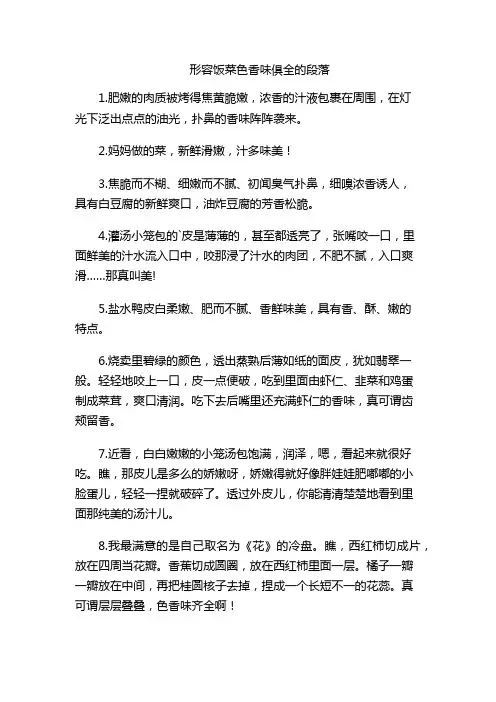 形容饭菜色香味俱全的段落

1.肥嫩的肉质被烤得焦黄脆嫩，浓香的汁液包裹在周围，在灯光下泛出点点的油光，扑鼻的香味阵阵袭来。

2.妈妈做的菜，新鲜滑嫩，汁多味美！

3.焦脆而不糊、细嫩而不腻、初闻臭气扑鼻，细嗅浓香诱人，具有白豆腐的新鲜爽口，油炸豆腐的芳香松脆。

4.灌汤小笼包的`皮是薄薄的，甚至都透亮了，张嘴咬一口，里面鲜美的汁水流入口中，咬那浸了汁水的肉团，不肥不腻，入口爽滑......那真叫美!

5.盐水鸭皮白柔嫩、肥而不腻、香鲜味美，具有香、酥、嫩的特点。

6.烧卖里碧绿的颜色，透出蒸熟后薄如纸的面皮，犹如翡翠一般。轻轻地咬上一口，皮一点便破，吃到里面由虾仁、韭菜和鸡蛋制成菜茸，爽口清润。吃下去后嘴里还充满虾仁的香味，真可谓齿颊留香。

7.近看，白白嫩嫩的小笼汤包饱满，润泽，嗯，看起来就很好吃。瞧，那皮儿是多么的娇嫩呀，娇嫩得就好像胖娃娃肥嘟嘟的小脸蛋儿，轻轻一捏就破碎了。透过外皮儿，你能清清楚楚地看到里面那纯美的汤汁儿。

8.我最满意的是自己取名为《花》的冷盘。瞧，西红柿切成片，放在四周当花瓣。香蕉切成圆圈，放在西红柿里面一层。橘子一瓣一瓣放在中间，再把桂圆核子去掉，捏成一个长短不一的花蕊。真可谓层层叠叠，色香味齐全啊！